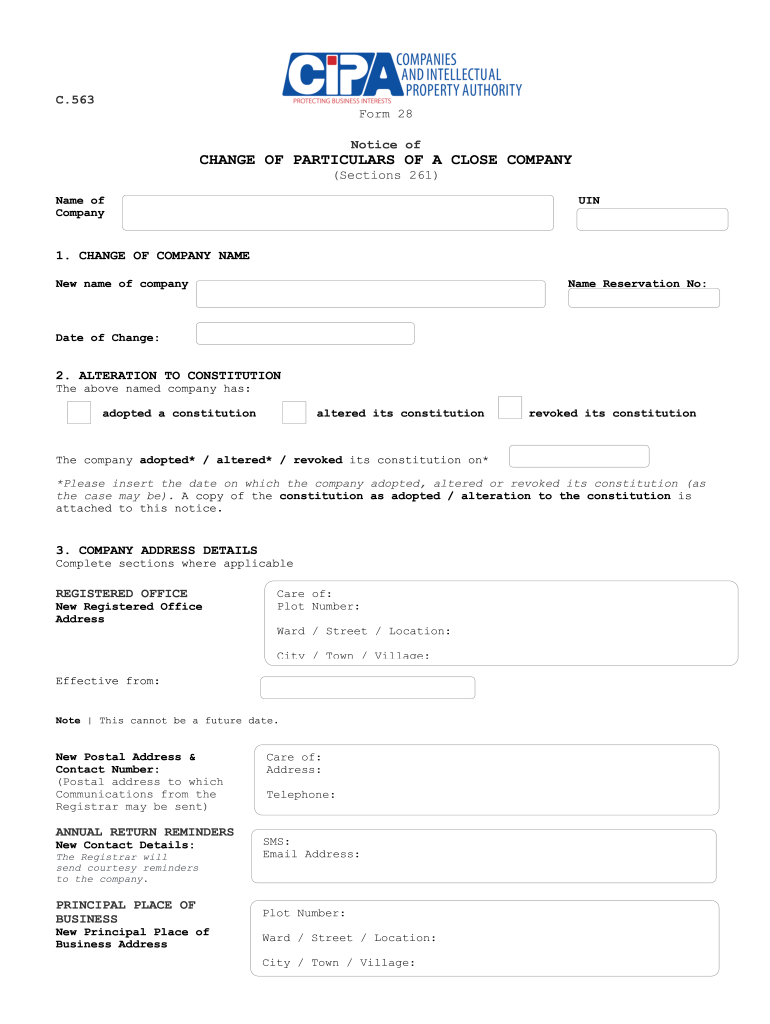 C.563

CIPA COMPANIES AND INTELLECTUAL PROPERTY AUTHORITY
PROTECTING BUSINESS INTERESTS

Form 28

Notice of
CHANGE OF PARTICULARS OF A CLOSE COMPANY
(Sections 261)

Name of Company

UIN

1. CHANGE OF COMPANY NAME

New name of company

Name Reservation No:

Date of Change:

2. ALTERATION TO CONSTITUTION
The above named company has:

adopted a constitution

altered its constitution

revoked its constitution

The company adopted* / altered* / revoked its constitution on*

*Please insert the date on which the company adopted, altered or revoked its constitution (as the case may be). A copy of the constitution as adopted / alteration to the constitution is attached to this notice.

3. COMPANY ADDRESS DETAILS
Complete sections where applicable

REGISTERED OFFICE
New Registered Office Address

Care of:
Plot Number:

Ward / Street / Location:

City / Town / Village:

Effective from:

Note | This cannot be a future date.

New Postal Address & Contact Number:
(Postal address to which Communications from the Registrar may be sent)

Care of:
Address:

Telephone:

ANNUAL RETURN REMINDERS
New Contact Details:
The Registrar will send courtesy reminders to the company.

SMS:
Email Address:

PRINCIPAL PLACE OF BUSINESS
New Principal Place of Business Address

Plot Number:

Ward / Street / Location:

City / Town / Village: